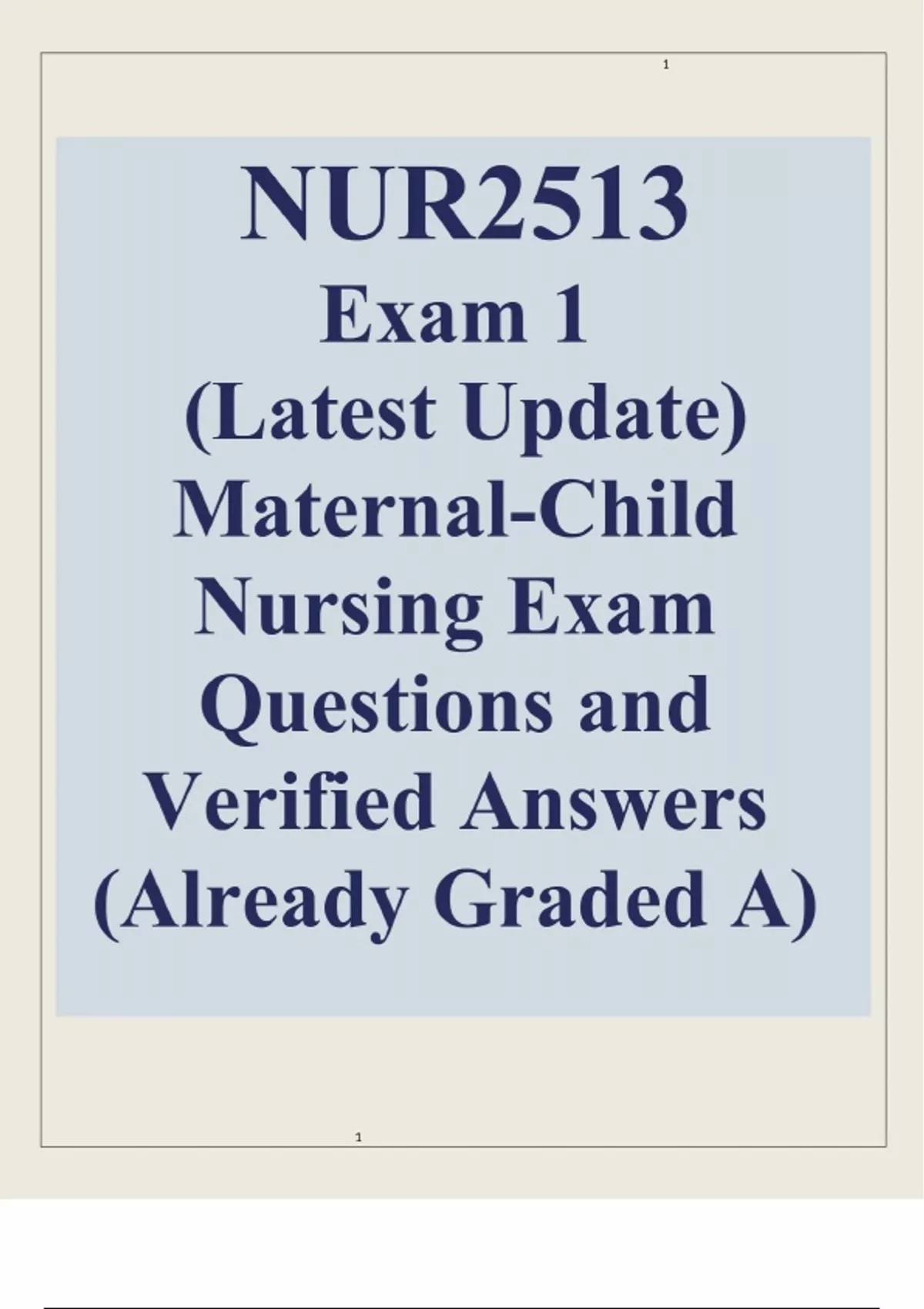 1

NUR2513
Exam 1
(Latest Update)
Maternal-Child
Nursing Exam
Questions and
Verified Answers
(Already Graded A)

1